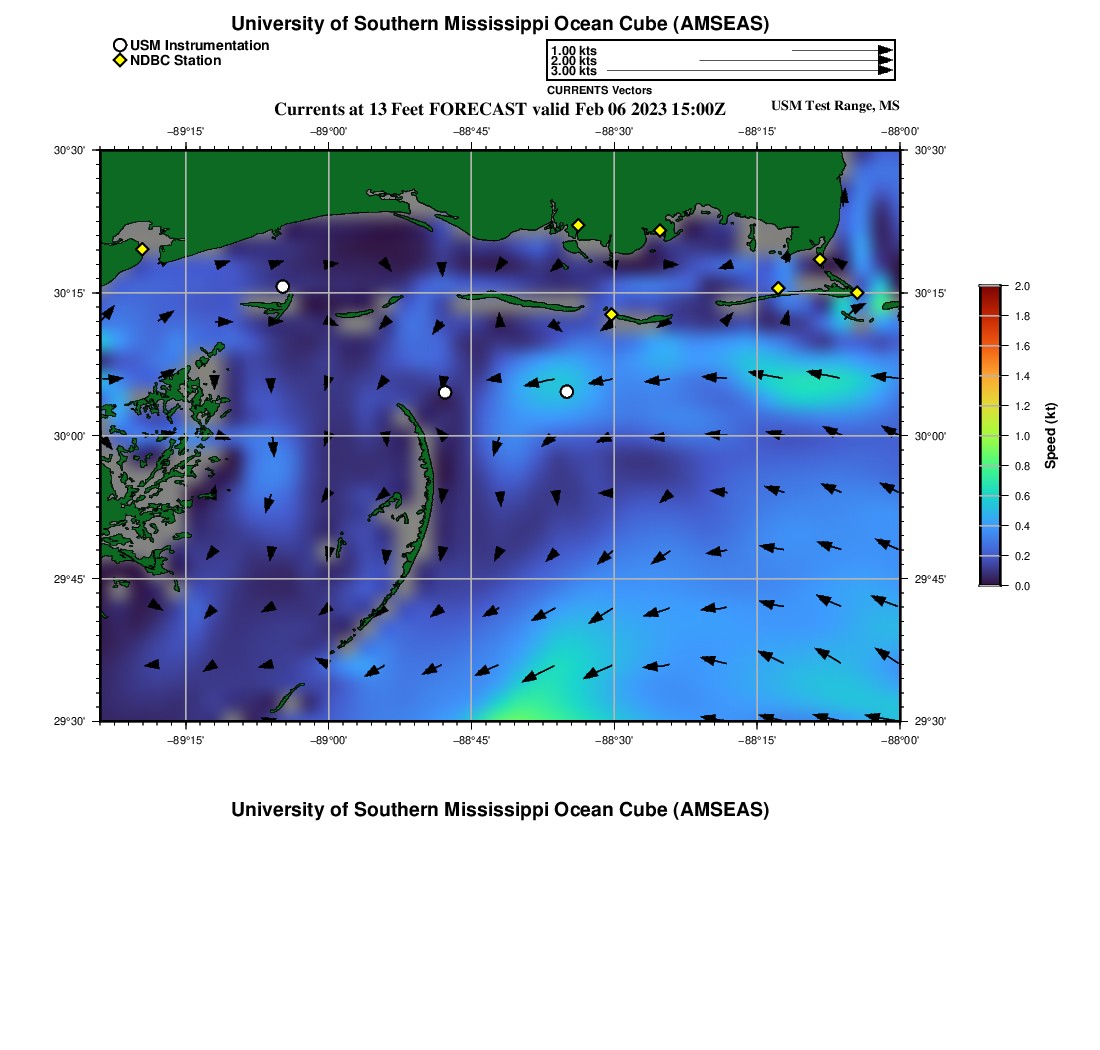 University of Southern Mississippi Ocean Cube (AMSEAS)

USM Instrumentation
NDBC Station

1.00 kts
2.00 kts
3.00 kts
CURRENTS Vectors

Currents at 13 Feet FORECAST valid Feb 06 2023 15:00Z

USM Test Range, MS

−89°15' −89°00' −88°45' −88°30' −88°15' −88°00'

30°30' 30°15' 30°00' 29°45' 29°30'

30°30' 30°15' 30°00' 29°45' 29°30'

−89°15' −89°00' −88°45' −88°30' −88°15' −88°00'

2.0
1.8
1.6
1.4
1.2
1.0
0.8
0.6
0.4
0.2
0.0
Speed (kt)

University of Southern Mississippi Ocean Cube (AMSEAS)